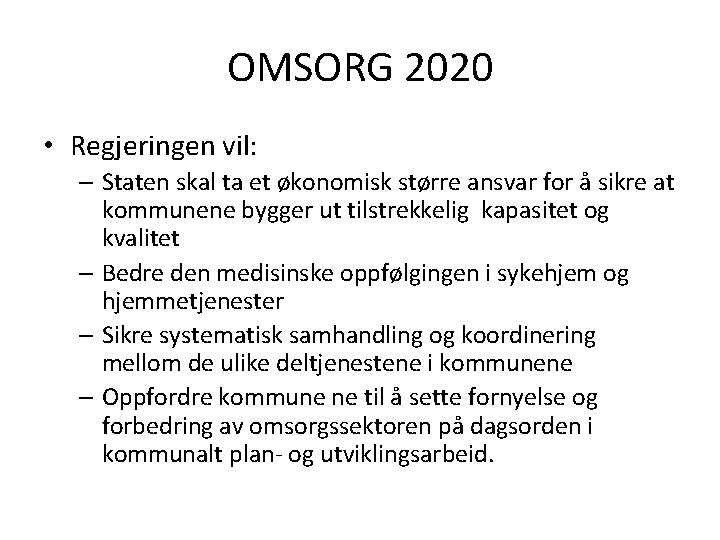 OMSORG 2020

• Regjeringen vil:
– Staten skal ta et økonomisk større ansvar for å sikre at kommunene bygger ut tilstrekkelig kapasitet og kvalitet
– Bedre den medisinske oppfølgingen i sykehjem og hjemmetjenester
– Sikre systematisk samhandling og koordinering mellom de ulike deltjenestene i kommunene
– Oppfordre kommune ne til å sette fornyelse og forbedring av omsorgssektoren på dagsorden i kommunalt plan- og utviklingsarbeid.